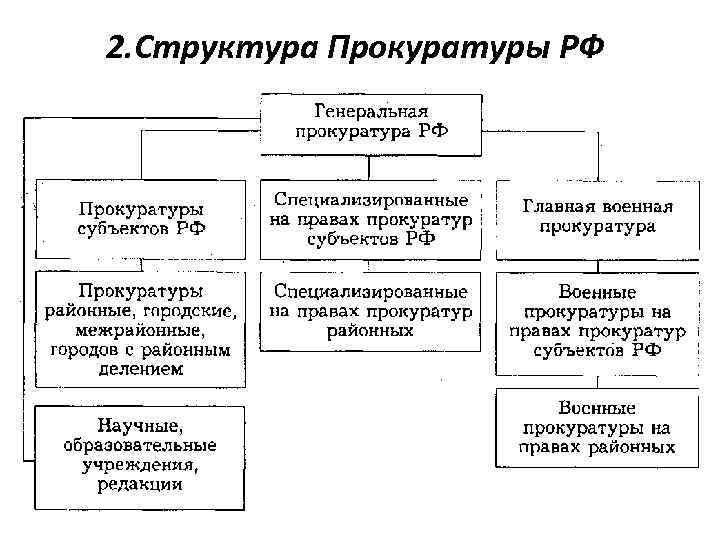 2.Структура Прокуратуры РФ

Генеральная прокуратура РФ

Прокуратуры субъектов РФ

Специализированные на правах прокуратур субъектов РФ

Главная военная прокуратура

Прокуратуры районные, городские, межрайонные, городов с районным делением

Специализированные на правах прокуратур районных

Военные прокуратуры на правах прокуратур субъектов РФ

Научные, образовательные учреждения, редакции

Военные прокуратуры на правах районных